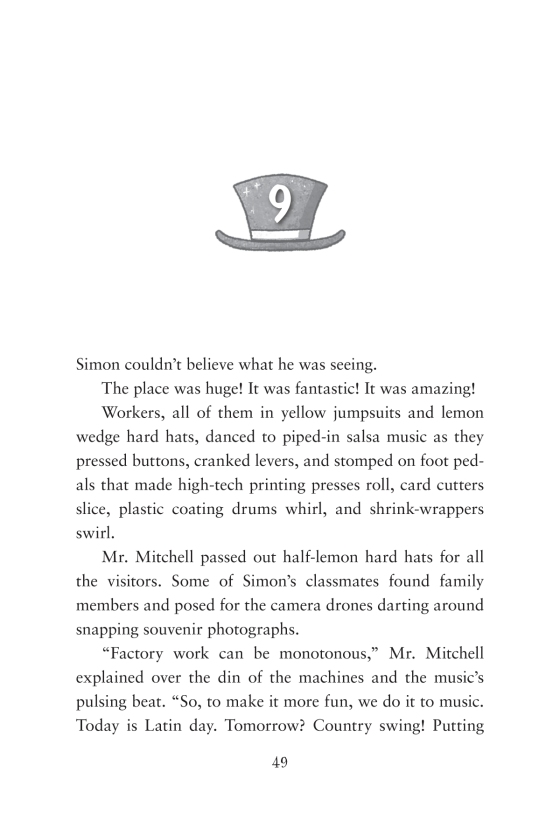 9

Simon couldn't believe what he was seeing.

The place was huge! It was fantastic! It was amazing!

Workers, all of them in yellow jumpsuits and lemon wedge hard hats, danced to piped-in salsa music as they pressed buttons, cranked levers, and stomped on foot pedals that made high-tech printing presses roll, card cutters slice, plastic coating drums whirl, and shrink-wrappers swirl.

Mr. Mitchell passed out half-lemon hard hats for all the visitors. Some of Simon's classmates found family members and posed for the camera drones darting around snapping souvenir photographs.

"Factory work can be monotonous," Mr. Mitchell explained over the din of the machines and the music's pulsing beat. "So, to make it more fun, we do it to music. Today is Latin day. Tomorrow? Country swing! Putting

49